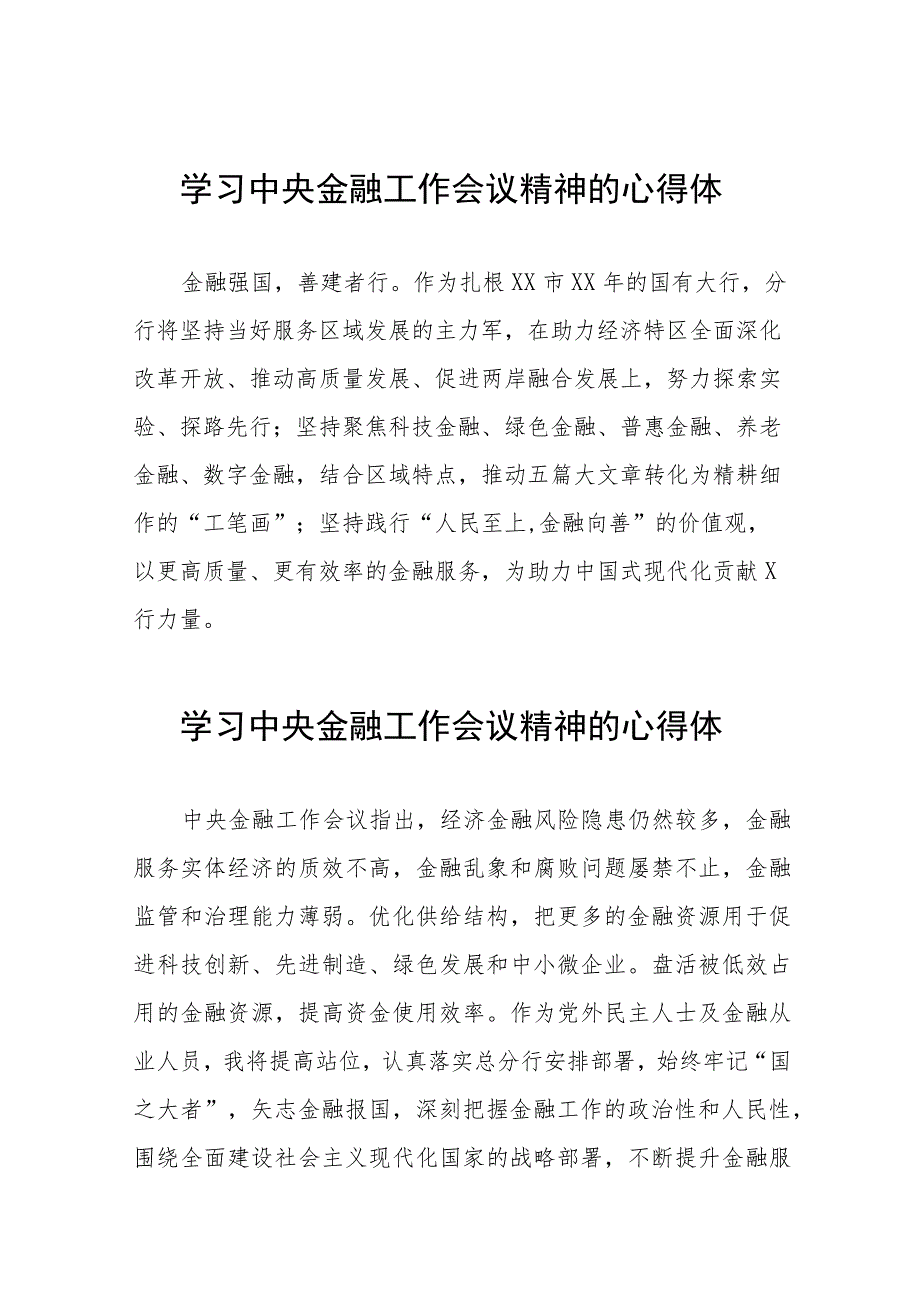 学习中央金融工作会议精神的心得体

金融强国，善建者行。作为扎根XX市XX年的国有大行，分行将坚持当好服务区域发展的主力军，在助力经济特区全面深化改革开放、推动高质量发展、促进两岸融合发展上，努力探索实验、探路先行；坚持聚焦科技金融、绿色金融、普惠金融、养老金融、数字金融，结合区域特点，推动五篇大文章转化为精耕细作的“工笔画”；坚持践行“人民至上,金融向善”的价值观，以更高质量、更有效率的金融服务，为助力中国式现代化贡献X行力量。

学习中央金融工作会议精神的心得体

中央金融工作会议指出，经济金融风险隐患仍然较多，金融服务实体经济的质效不高，金融乱象和腐败问题屡禁不止，金融监管和治理能力薄弱。优化供给结构，把更多的金融资源用于促进科技创新、先进制造、绿色发展和中小微企业。盘活被低效占用的金融资源，提高资金使用效率。作为党外民主人士及金融从业人员，我将提高站位，认真落实总分行安排部署，始终牢记“国之大者”，矢志金融报国，深刻把握金融工作的政治性和人民性，围绕全面建设社会主义现代化国家的战略部署，不断提升金融服